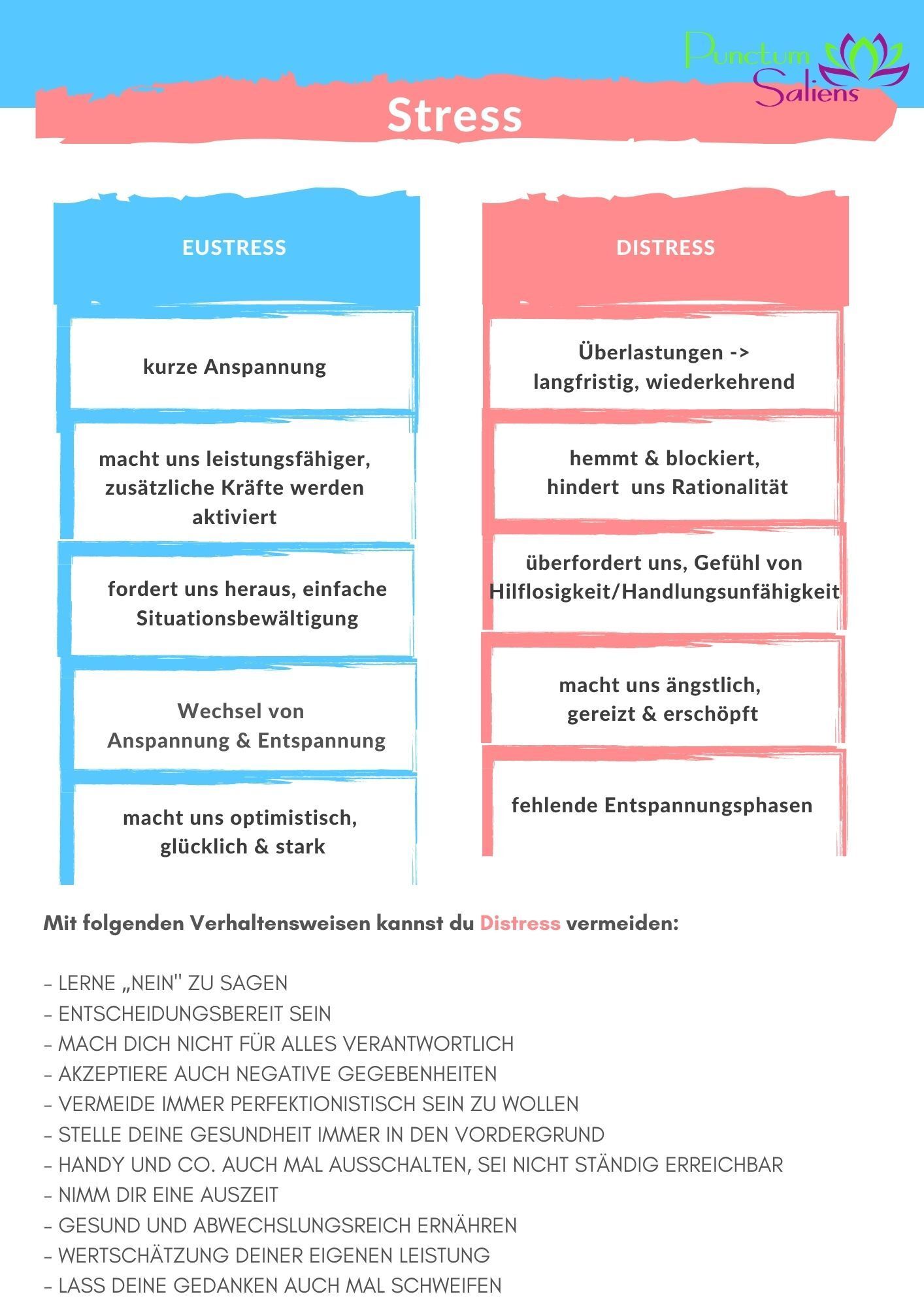 Punctum Saliens

Stress

EUSTRESS

kurze Anspannung

macht uns leistungsfähiger, zusätzliche Kräfte werden aktiviert

fordert uns heraus, einfache Situationsbewältigung

Wechsel von Anspannung & Entspannung

macht uns optimistisch, glücklich & stark

DISTRESS

Überlastungen -> langfristig, wiederkehrend

hemmt & blockiert, hindert uns Rationalität

überfordert uns, Gefühl von Hilflosigkeit/Handlungsunfähigkeit

macht uns ängstlich, gereizt & erschöpft

fehlende Entspannungsphasen

Mit folgenden Verhaltensweisen kannst du Distress vermeiden:

- LERNE „NEIN" ZU SAGEN
- ENTSCHEIDUNGSBEREIT SEIN
- MACH DICH NICHT FÜR ALLES VERANTWORTLICH
- AKZEPTIERE AUCH NEGATIVE GEGEBENHEITEN
- VERMEIDE IMMER PERFEKTIONISTISCH SEIN ZU WOLLEN
- STELLE DEINE GESUNDHEIT IMMER IN DEN VORDERGRUND
- HANDY UND CO. AUCH MAL AUSSCHALTEN, SEI NICHT STÄNDIG ERREICHBAR
- NIMM DIR EINE AUSZEIT
- GESUND UND ABWECHSLUNGSREICH ERNÄHREN
- WERTSCHÄTZUNG DEINER EIGENEN LEISTUNG
- LASS DEINE GEDANKEN AUCH MAL SCHWEIFEN